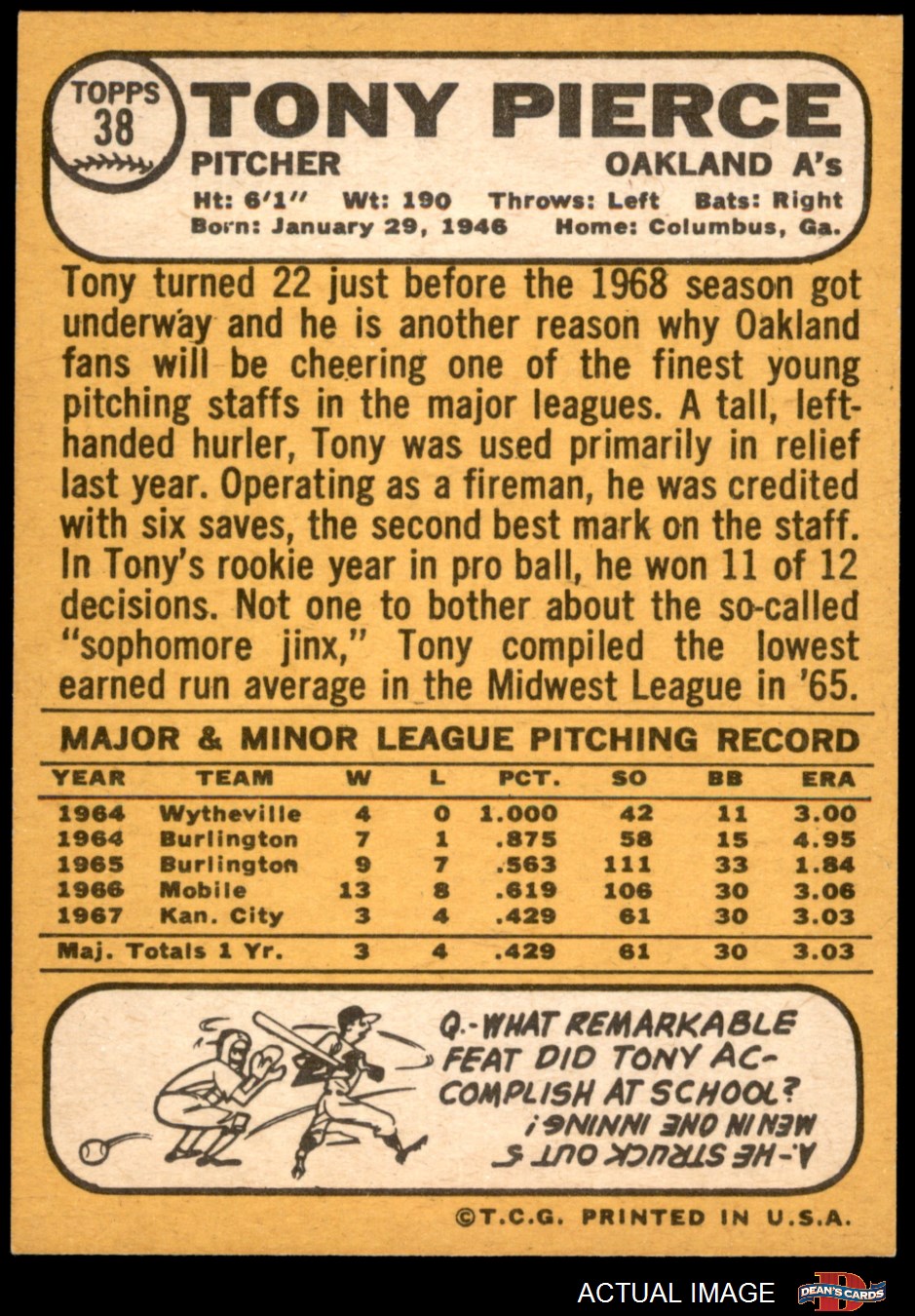 TOPPS
38

TONY PIERCE

PITCHER OAKLAND A's

Ht: 6'1" Wt: 190 Throws: Left Bats: Right
Born: January 29, 1946 Home: Columbus, Ga.

Tony turned 22 just before the 1968 season got underway and he is another reason why Oakland fans will be cheering one of the finest young pitching staffs in the major leagues. A tall, left-handed hurler, Tony was used primarily in relief last year. Operating as a fireman, he was credited with six saves, the second best mark on the staff. In Tony's rookie year in pro ball, he won 11 of 12 decisions. Not one to bother about the so-called "sophomore jinx," Tony compiled the lowest earned run average in the Midwest League in '65.

MAJOR & MINOR LEAGUE PITCHING RECORD

| YEAR | TEAM | W | L | PCT. | SO | BB | ERA |
|---|---|---|---|---|---|---|---|
| 1964 | Wytheville | 4 | 0 | 1.000 | 42 | 11 | 3.00 |
| 1964 | Burlington | 7 | 1 | .875 | 58 | 15 | 4.95 |
| 1965 | Burlington | 9 | 7 | .563 | 111 | 33 | 1.84 |
| 1966 | Mobile | 13 | 8 | .619 | 106 | 30 | 3.06 |
| 1967 | Kan. City | 3 | 4 | .429 | 61 | 30 | 3.03 |
| Maj. Totals 1 Yr. | | 3 | 4 | .429 | 61 | 30 | 3.03 |

Q.-WHAT REMARKABLE FEAT DID TONY ACCOMPLISH AT SCHOOL?
A.-HE STRUCK OUT 5 MEN IN ONE INNING!

©T.C.G. PRINTED IN U.S.A.

ACTUAL IMAGE
DEAN'S CARDS